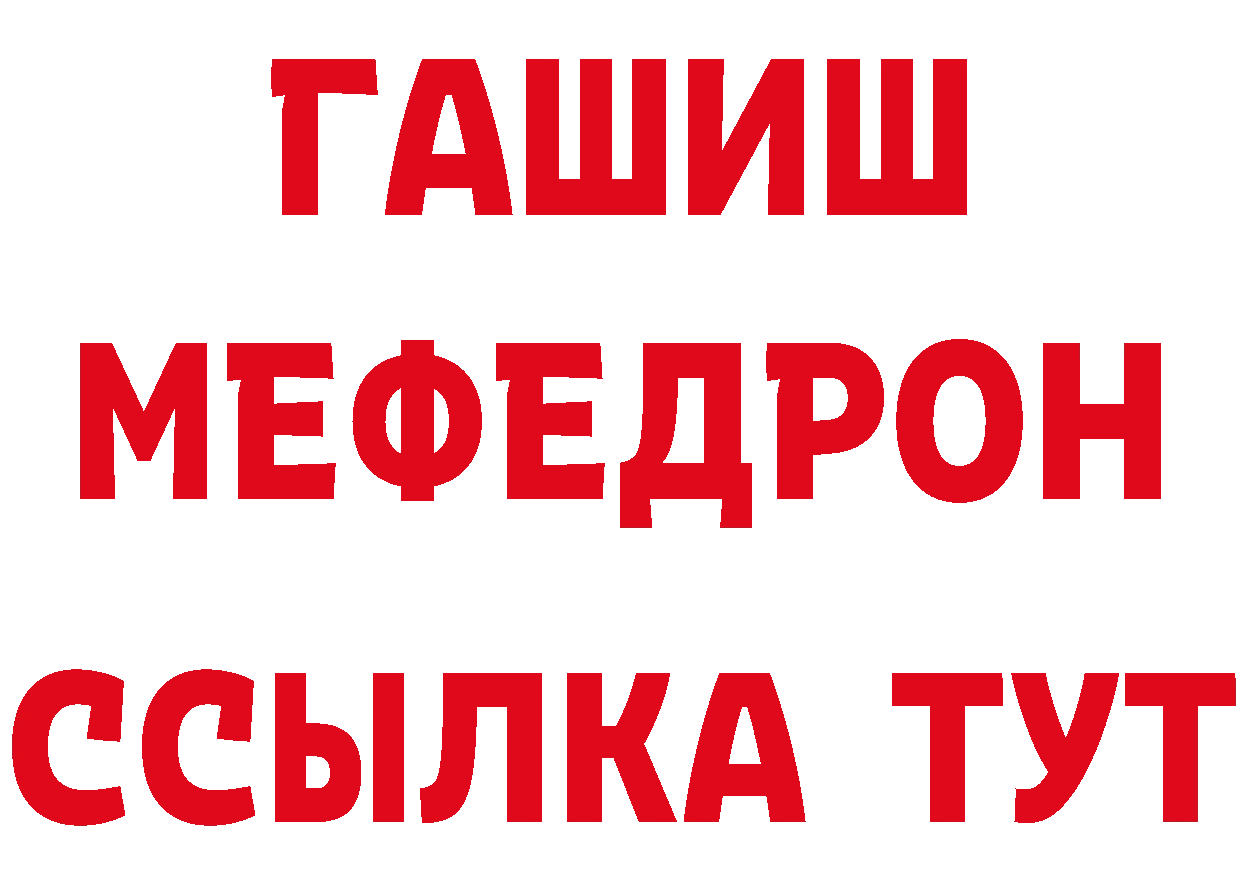 ГАШИШ
МЕФЕДРОН
ССЫЛКА ТУТ